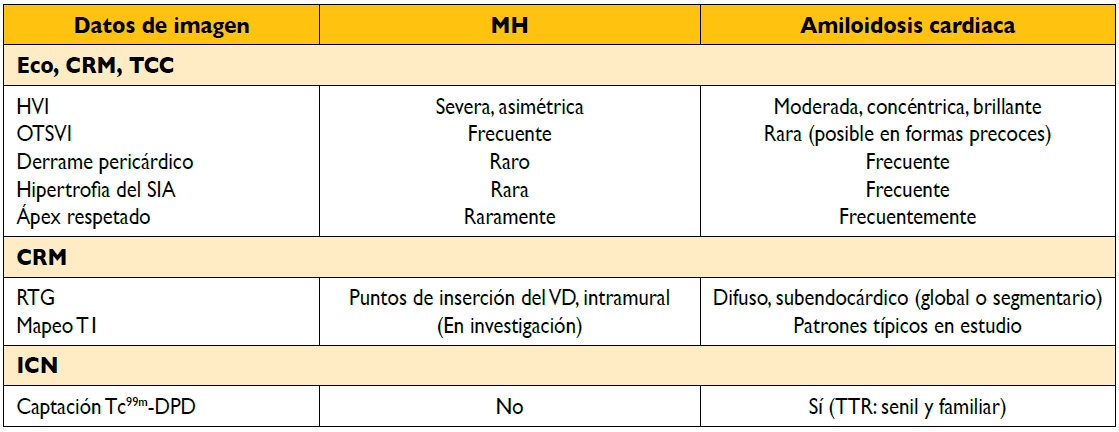 | Datos de imagen | MH | Amiloidosis cardiaca |
|---|---|---|
| **Eco, CRM, TCC** | | |
| HVI | Severa, asimétrica | Moderada, concéntrica, brillante |
| OTSVI | Frecuente | Rara (posible en formas precoces) |
| Derrame pericárdico | Raro | Frecuente |
| Hipertrofia del SIA | Rara | Frecuente |
| Ápex respetado | Raramente | Frecuentemente |
| **CRM** | | |
| RTG | Puntos de inserción del VD, intramural | Difuso, subendocárdico (global o segmentario) |
| Mapeo T1 | (En investigación) | Patrones típicos en estudio |
| **ICN** | | |
| Captación $Tc^{99m}$-DPD | No | Sí (TTR: senil y familiar) |